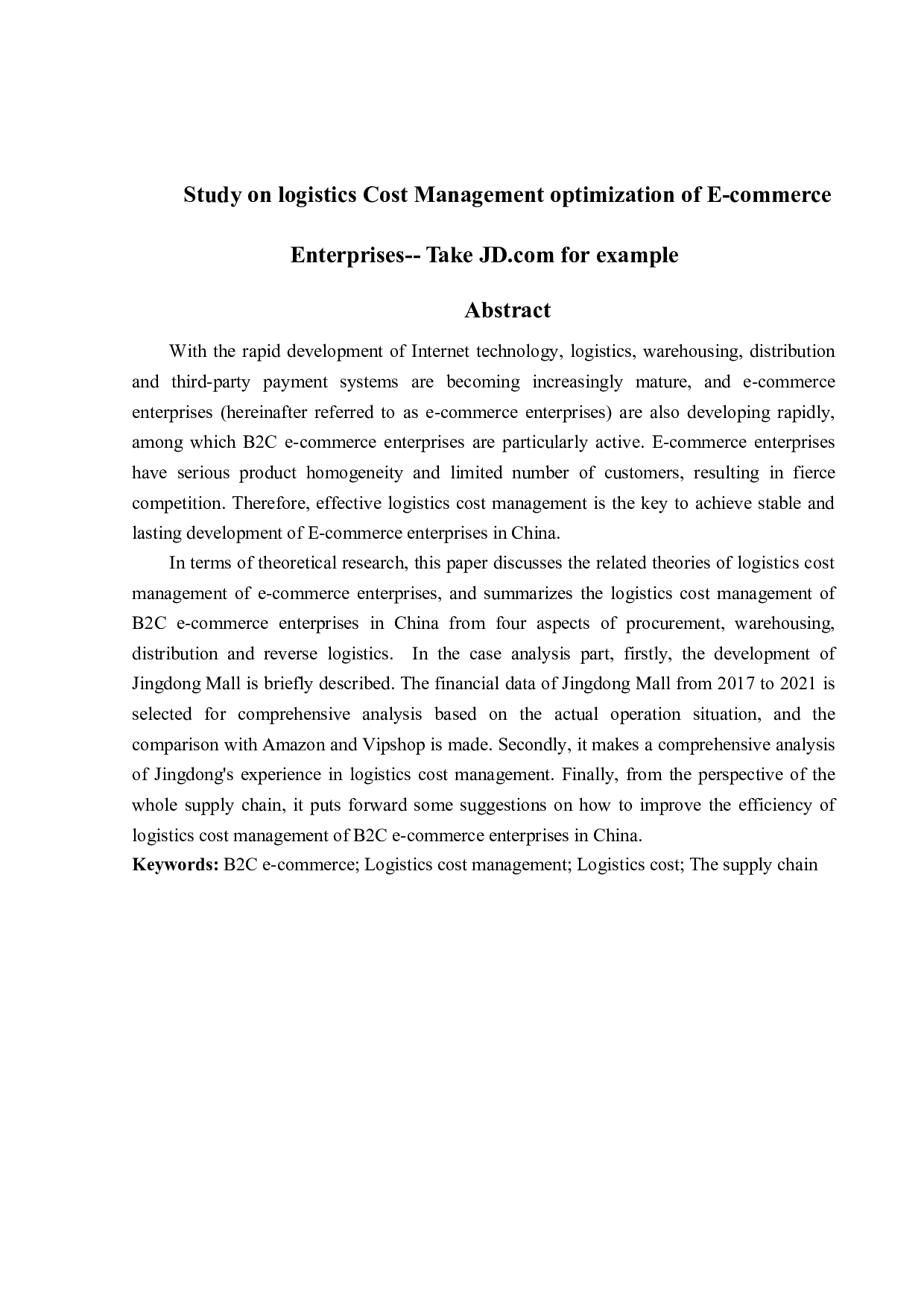 Study on logistics Cost Management optimization of E-commerce Enterprises-- Take JD.com for example

Abstract

With the rapid development of Internet technology, logistics, warehousing, distribution and third-party payment systems are becoming increasingly mature, and e-commerce enterprises (hereinafter referred to as e-commerce enterprises) are also developing rapidly, among which B2C e-commerce enterprises are particularly active. E-commerce enterprises have serious product homogeneity and limited number of customers, resulting in fierce competition. Therefore, effective logistics cost management is the key to achieve stable and lasting development of E-commerce enterprises in China.

In terms of theoretical research, this paper discusses the related theories of logistics cost management of e-commerce enterprises, and summarizes the logistics cost management of B2C e-commerce enterprises in China from four aspects of procurement, warehousing, distribution and reverse logistics. In the case analysis part, firstly, the development of Jingdong Mall is briefly described. The financial data of Jingdong Mall from 2017 to 2021 is selected for comprehensive analysis based on the actual operation situation, and the comparison with Amazon and Vipshop is made. Secondly, it makes a comprehensive analysis of Jingdong's experience in logistics cost management. Finally, from the perspective of the whole supply chain, it puts forward some suggestions on how to improve the efficiency of logistics cost management of B2C e-commerce enterprises in China.

Keywords: B2C e-commerce; Logistics cost management; Logistics cost; The supply chain